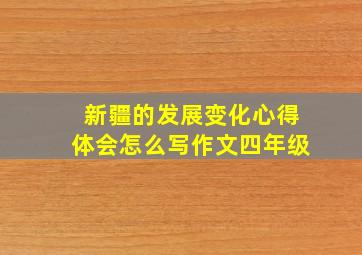 新疆的发展变化心得体会怎么写作文四年级